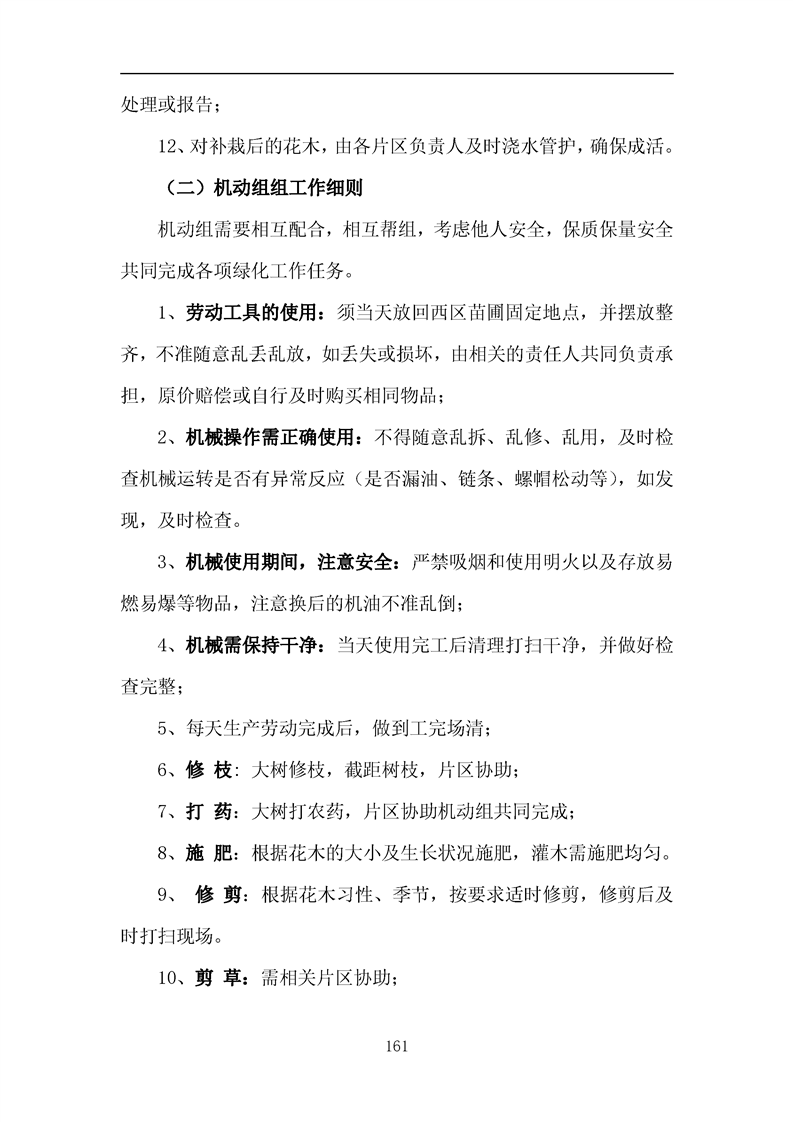 处理或报告；

12、对补栽后的花木，由各片区负责人及时浇水管护，确保成活。

（二）机动组组工作细则

机动组需要相互配合，相互帮组，考虑他人安全，保质保量安全共同完成各项绿化工作任务。

1、劳动工具的使用：须当天放回西区苗圃固定地点，并摆放整齐，不准随意乱丢乱放，如丢失或损坏，由相关的责任人共同负责承担，原价赔偿或自行及时购买相同物品；

2、机械操作需正确使用：不得随意乱拆、乱修、乱用，及时检查机械运转是否有异常反应（是否漏油、链条、螺帽松动等），如发现，及时检查。

3、机械使用期间，注意安全：严禁吸烟和使用明火以及存放易燃易爆等物品，注意换后的机油不准乱倒；

4、机械需保持干净：当天使用完工后清理打扫干净，并做好检查完整；

5、每天生产劳动完成后，做到工完场清；

6、修 枝：大树修枝，截距树枝，片区协助；

7、打 药：大树打农药，片区协助机动组共同完成；

8、施 肥：根据花木的大小及生长状况施肥，灌木需施肥均匀。

9、 修 剪：根据花木习性、季节，按要求适时修剪，修剪后及时打扫现场。

10、剪 草：需相关片区协助；

161